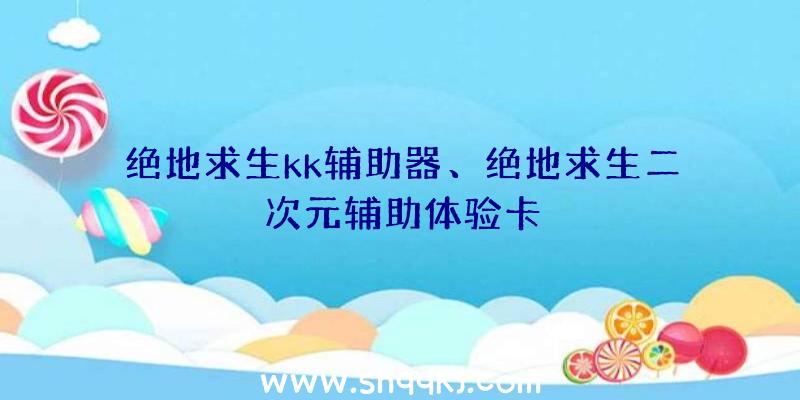 绝地求生kk辅助器、绝地求生二次元辅助体验卡

www.shqqkj.com